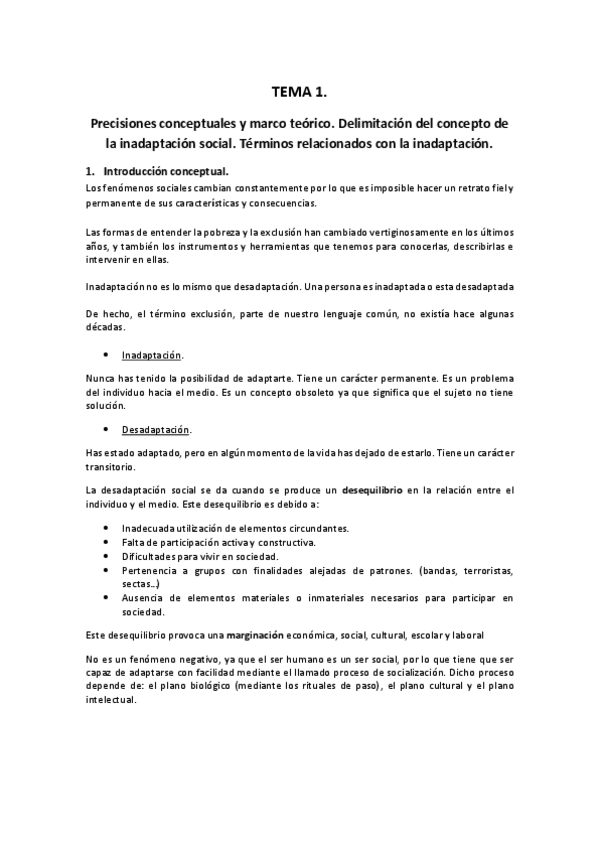 TEMA 1.

Precisiones conceptuales y marco teórico. Delimitación del concepto de la inadaptación social. Términos relacionados con la inadaptación.

1. Introducción conceptual.

Los fenómenos sociales cambian constantemente por lo que es imposible hacer un retrato fiel y permanente de sus características y consecuencias.

Las formas de entender la pobreza y la exclusión han cambiado vertiginosamente en los últimos años, y también los instrumentos y herramientas que tenemos para conocerlas, describirlas e intervenir en ellas.

Inadaptación no es lo mismo que desadaptación. Una persona es inadaptada o esta desadaptada

De hecho, el término exclusión, parte de nuestro lenguaje común, no existía hace algunas décadas.

• Inadaptación.

Nunca has tenido la posibilidad de adaptarte. Tiene un carácter permanente. Es un problema del individuo hacia el medio. Es un concepto obsoleto ya que significa que el sujeto no tiene solución.

• Desadaptación.

Has estado adaptado, pero en algún momento de la vida has dejado de estarlo. Tiene un carácter transitorio.

La desadaptación social se da cuando se produce un desequilibrio en la relación entre el individuo y el medio. Este desequilibrio es debido a:

• Inadecuada utilización de elementos circundantes.
• Falta de participación activa y constructiva.
• Dificultades para vivir en sociedad.
• Pertenencia a grupos con finalidades alejadas de patrones. (bandas, terroristas, sectas…)
• Ausencia de elementos materiales o inmateriales necesarios para participar en sociedad.

Este desequilibrio provoca una marginación económica, social, cultural, escolar y laboral

No es un fenómeno negativo, ya que el ser humano es un ser social, por lo que tiene que ser capaz de adaptarse con facilidad mediante el llamado proceso de socialización. Dicho proceso depende de: el plano biológico (mediante los rituales de paso), el plano cultural y el plano intelectual.